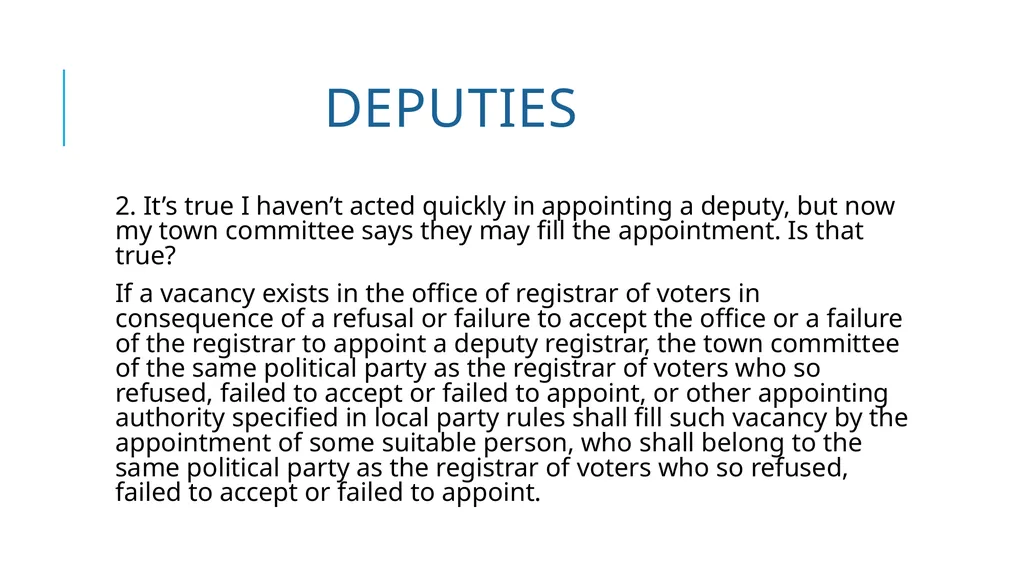 DEPUTIES

2. It’s true I haven’t acted quickly in appointing a deputy, but now my town committee says they may fill the appointment. Is that true?

If a vacancy exists in the office of registrar of voters in consequence of a refusal or failure to accept the office or a failure of the registrar to appoint a deputy registrar, the town committee of the same political party as the registrar of voters who so refused, failed to accept or failed to appoint, or other appointing authority specified in local party rules shall fill such vacancy by the appointment of some suitable person, who shall belong to the same political party as the registrar of voters who so refused, failed to accept or failed to appoint.